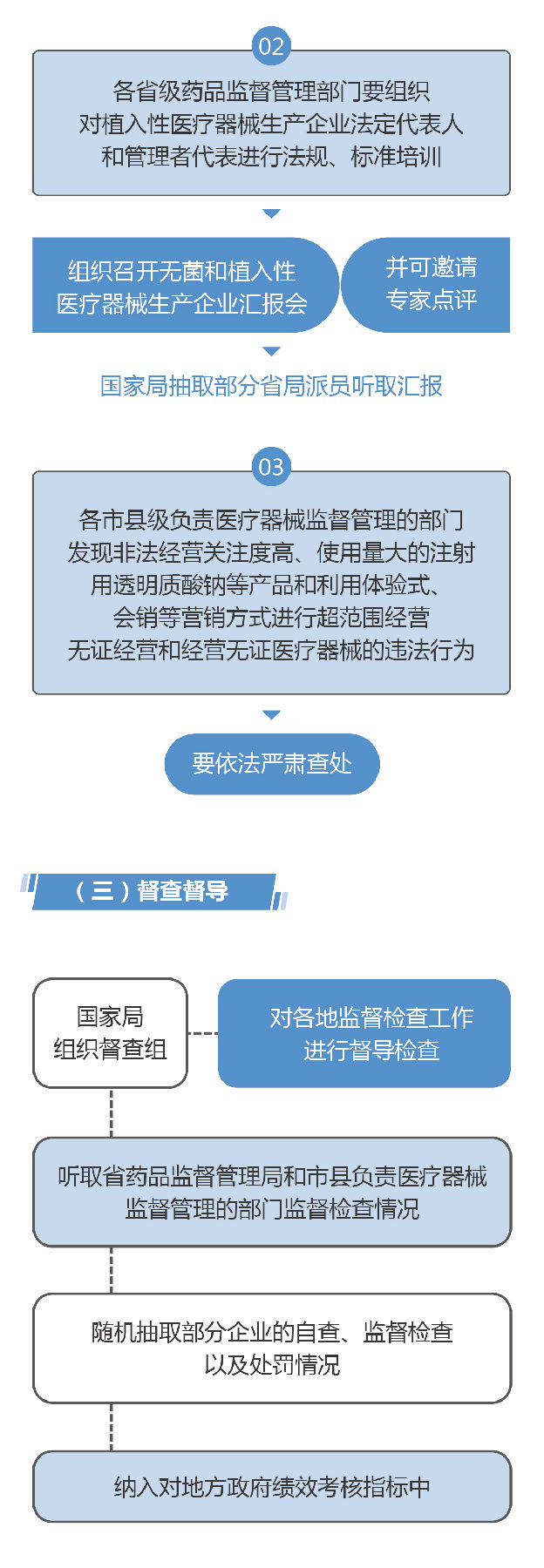 02

各省级药品监督管理部门要组织对植入性医疗器械生产企业法定代表人和管理者代表进行法规、标准培训

组织召开无菌和植入性医疗器械生产企业汇报会

并可邀请专家点评

国家局抽取部分省局派员听取汇报

03

各市县级负责医疗器械监督管理的部门发现非法经营关注度高、使用量大的注射用透明质酸钠等产品和利用体验式、会销等营销方式进行超范围经营无证经营和经营无证医疗器械的违法行为

要依法严肃查处

（三）督查督导

国家局组织督查组

对各地监督检查工作进行督导检查

听取省药品监督管理局和市县负责医疗器械监督管理的部门监督检查情况

随机抽取部分企业的自查、监督检查以及处罚情况

纳入对地方政府绩效考核指标中